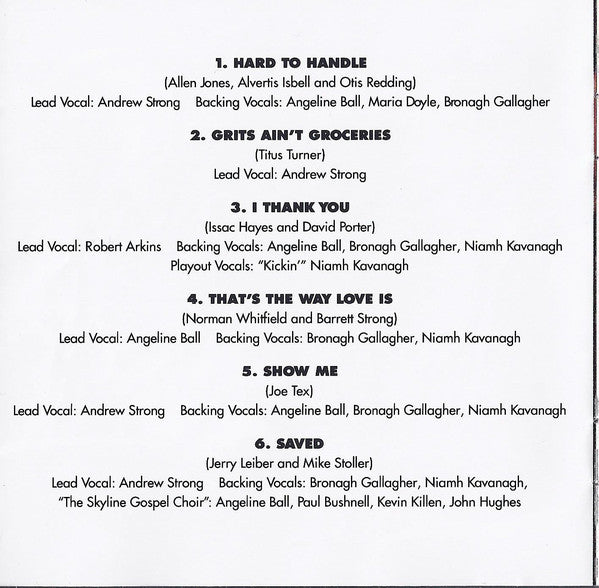 1. HARD TO HANDLE
(Allen Jones, Alvertis Isbell and Otis Redding)
Lead Vocal: Andrew Strong Backing Vocals: Angeline Ball, Maria Doyle, Bronagh Gallagher

2. GRITS AIN'T GROCERIES
(Titus Turner)
Lead Vocal: Andrew Strong

3. I THANK YOU
(Issac Hayes and David Porter)
Lead Vocal: Robert Arkins Backing Vocals: Angeline Ball, Bronagh Gallagher, Niamh Kavanagh
Playout Vocals: "Kickin'" Niamh Kavanagh

4. THAT'S THE WAY LOVE IS
(Norman Whitfield and Barrett Strong)
Lead Vocal: Angeline Ball Backing Vocals: Bronagh Gallagher, Niamh Kavanagh

5. SHOW ME
(Joe Tex)
Lead Vocal: Andrew Strong Backing Vocals: Angeline Ball, Bronagh Gallagher, Niamh Kavanagh

6. SAVED
(Jerry Leiber and Mike Stoller)
Lead Vocal: Andrew Strong Backing Vocals: Bronagh Gallagher, Niamh Kavanagh, "The Skyline Gospel Choir": Angeline Ball, Paul Bushnell, Kevin Killen, John Hughes